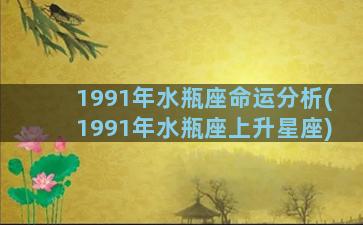 1991年水瓶座命运分析(1991年水瓶座上升星座)